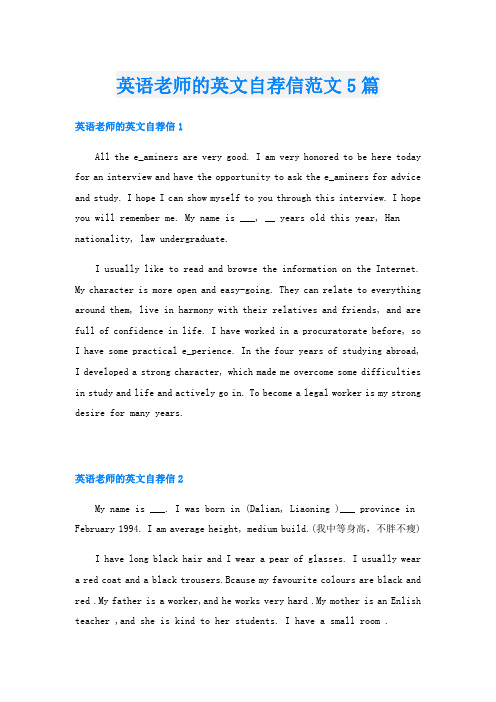 英语老师的英文自荐信范文5篇

英语老师的英文自荐信1

All the e_aminers are very good. I am very honored to be here today for an interview and have the opportunity to ask the e_aminers for advice and study. I hope I can show myself to you through this interview. I hope you will remember me. My name is ___, __ years old this year, Han nationality, law undergraduate.

I usually like to read and browse the information on the Internet. My character is more open and easy-going. They can relate to everything around them, live in harmony with their relatives and friends, and are full of confidence in life. I have worked in a procuratorate before, so I have some practical e_perience. In the four years of studying abroad, I developed a strong character, which made me overcome some difficulties in study and life and actively go in. To become a legal worker is my strong desire for many years.

英语老师的英文自荐信2

My name is ___. I was born in (Dalian, Liaoning )___ province in February 1994. I am average height, medium build.(我中等身高，不胖不瘦)

I have long black hair and I wear a pear of glasses. I usually wear a red coat and a black trousers.Bcause my favourite colours are black and red .My father is a worker,and he works very hard .My mother is an Enlish teacher ,and she is kind to her students. I have a small room .